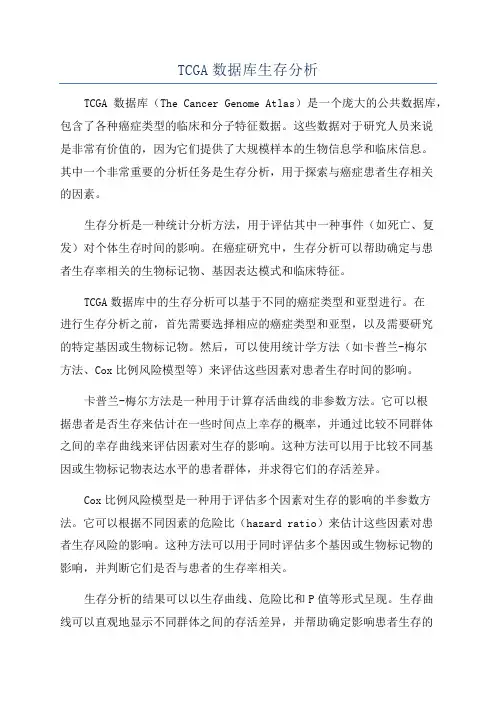 TCGA 数据库生存分析

TCGA 数据库（The Cancer Genome Atlas）是一个庞大的公共数据库，包含了各种癌症类型的临床和分子特征数据。这些数据对于研究人员来说是非常有价值的，因为它们提供了大规模样本的生物信息学和临床信息。其中一个非常重要的分析任务是生存分析，用于探索与癌症患者生存相关的因素。

生存分析是一种统计分析方法，用于评估其中一种事件（如死亡、复发）对个体生存时间的影响。在癌症研究中，生存分析可以帮助确定与患者生存率相关的生物标记物、基因表达模式和临床特征。

TCGA 数据库中的生存分析可以基于不同的癌症类型和亚型进行。在进行生存分析之前，首先需要选择相应的癌症类型和亚型，以及需要研究的特定基因或生物标记物。然后，可以使用统计学方法（如卡普兰-梅尔方法、Cox 比例风险模型等）来评估这些因素对患者生存时间的影响。

卡普兰-梅尔方法是一种用于计算存活曲线的非参数方法。它可以根据患者是否生存来估计在一些时间点上幸存的概率，并通过比较不同群体之间的幸存曲线来评估因素对生存的影响。这种方法可以用于比较不同基因或生物标记物表达水平的患者群体，并求得它们的存活差异。

Cox 比例风险模型是一种用于评估多个因素对生存的影响的半参数方法。它可以根据不同因素的危险比（hazard ratio）来估计这些因素对患者生存风险的影响。这种方法可以用于同时评估多个基因或生物标记物的影响，并判断它们是否与患者的生存率相关。

生存分析的结果可以以生存曲线、危险比和 P 值等形式呈现。生存曲线可以直观地显示不同群体之间的存活差异，并帮助确定影响患者生存的